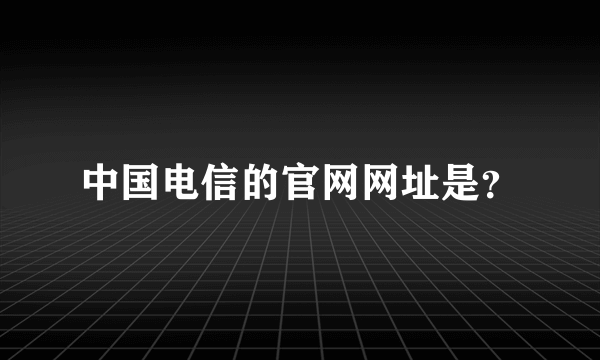 中国电信的官网网址是?